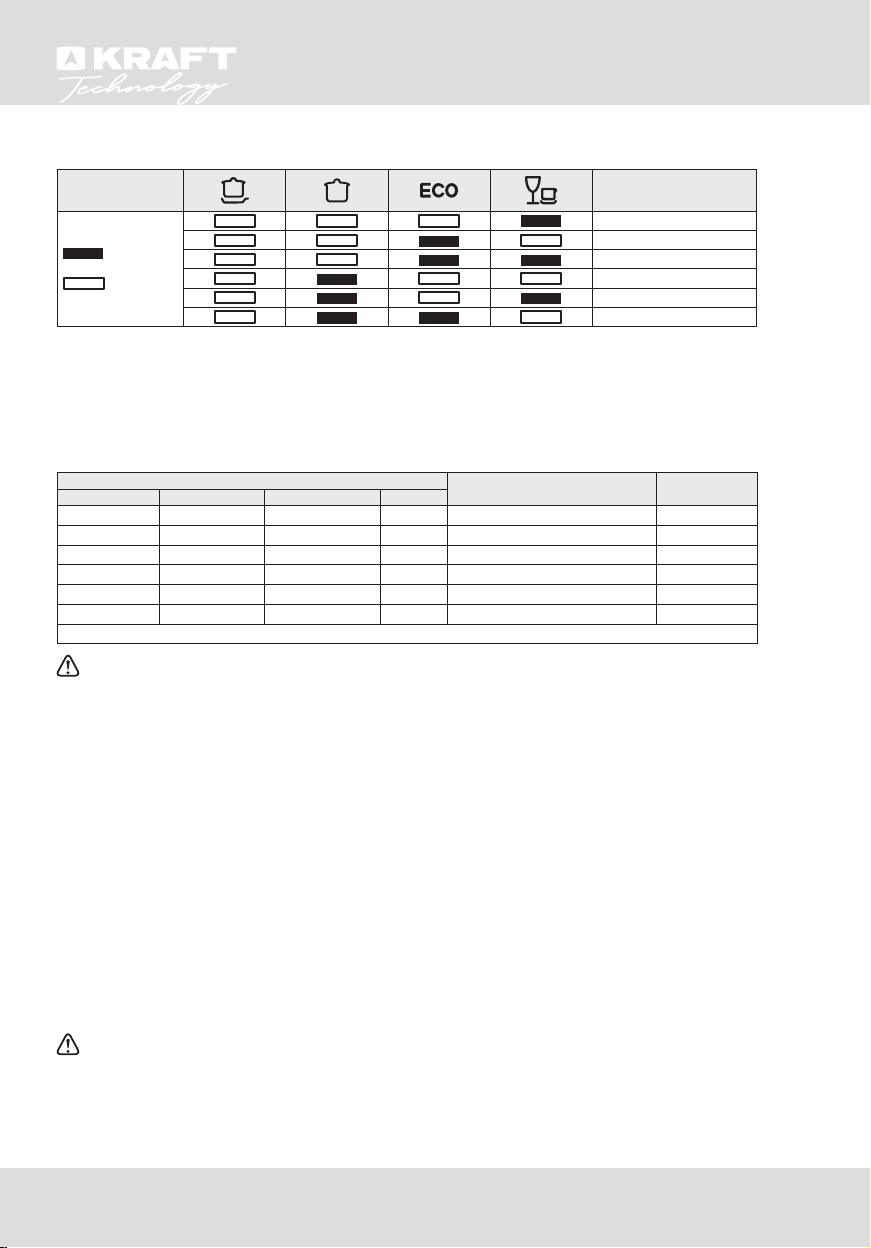 KRAFT
Technology

ECO